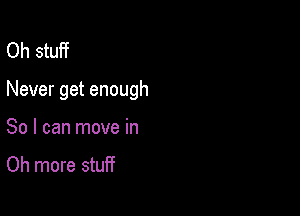 Oh stuff

Never get enough

So I can move in

Oh more stuff